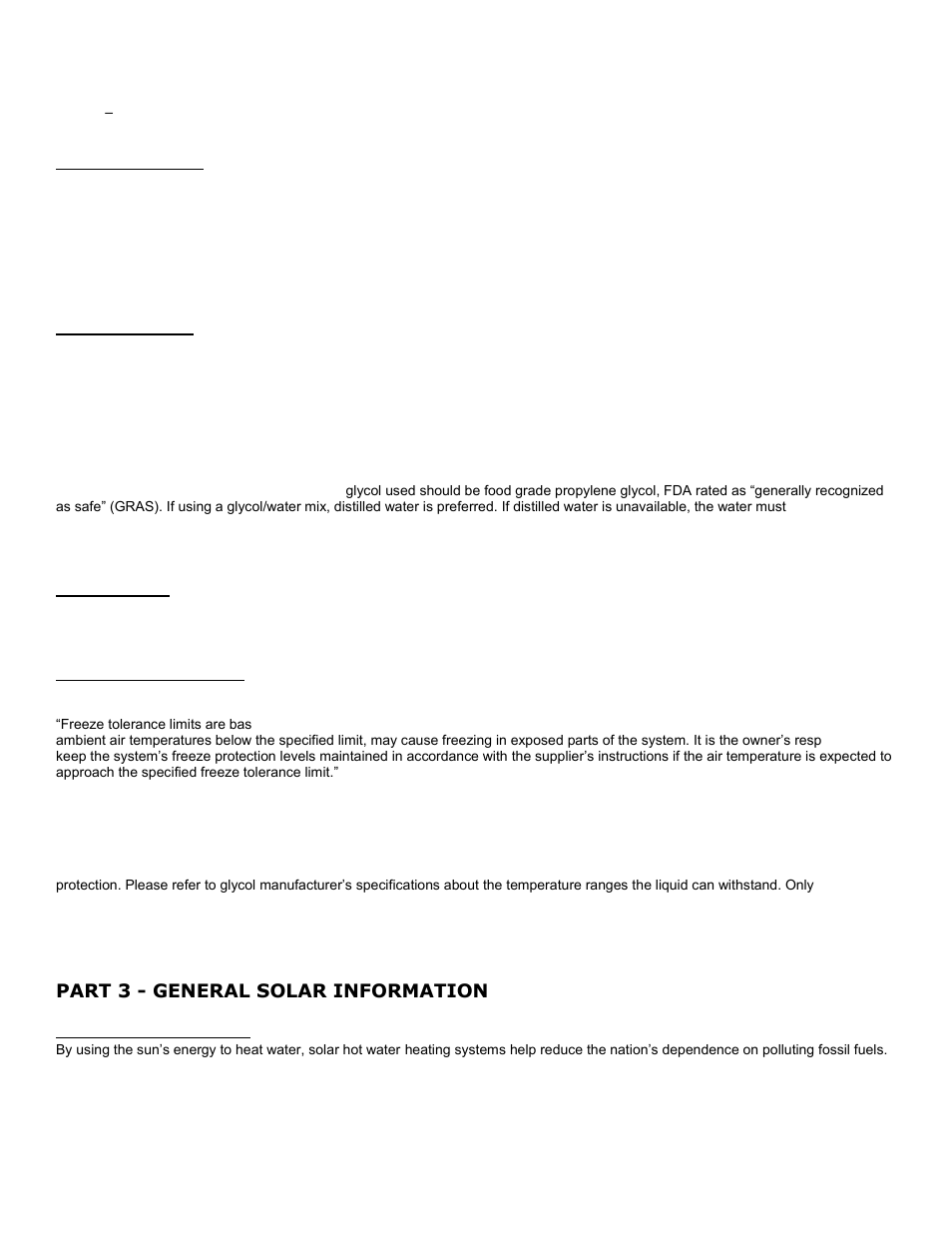 –

glycol used should be food grade propylene glycol, FDA rated as “generally recognized as safe” (GRAS). If using a glycol/water mix, distilled water is preferred. If distilled water is unavailable, the water must

“Freeze tolerance limits are bas
ambient air temperatures below the specified limit, may cause freezing in exposed parts of the system. It is the owner’s resp
keep the system’s freeze protection levels maintained in accordance with the supplier’s instructions if the air temperature is expected to approach the specified freeze tolerance limit.”

protection. Please refer to glycol manufacturer’s specifications about the temperature ranges the liquid can withstand. Only

PART 3 - GENERAL SOLAR INFORMATION

By using the sun’s energy to heat water, solar hot water heating systems help reduce the nation’s dependence on polluting fossil fuels.